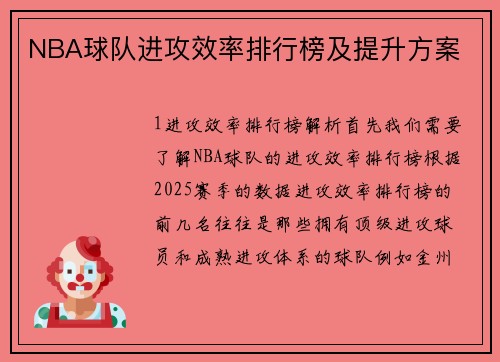 NBA球队进攻效率排行榜及提升方案

1进攻效率排行榜解析首先我们需要了解NBA球队的进攻效率排行榜根据2025赛季的数据进攻效率排行榜的前几名往往是那些拥有顶级进攻球员和成熟进攻体系的球队例如金州